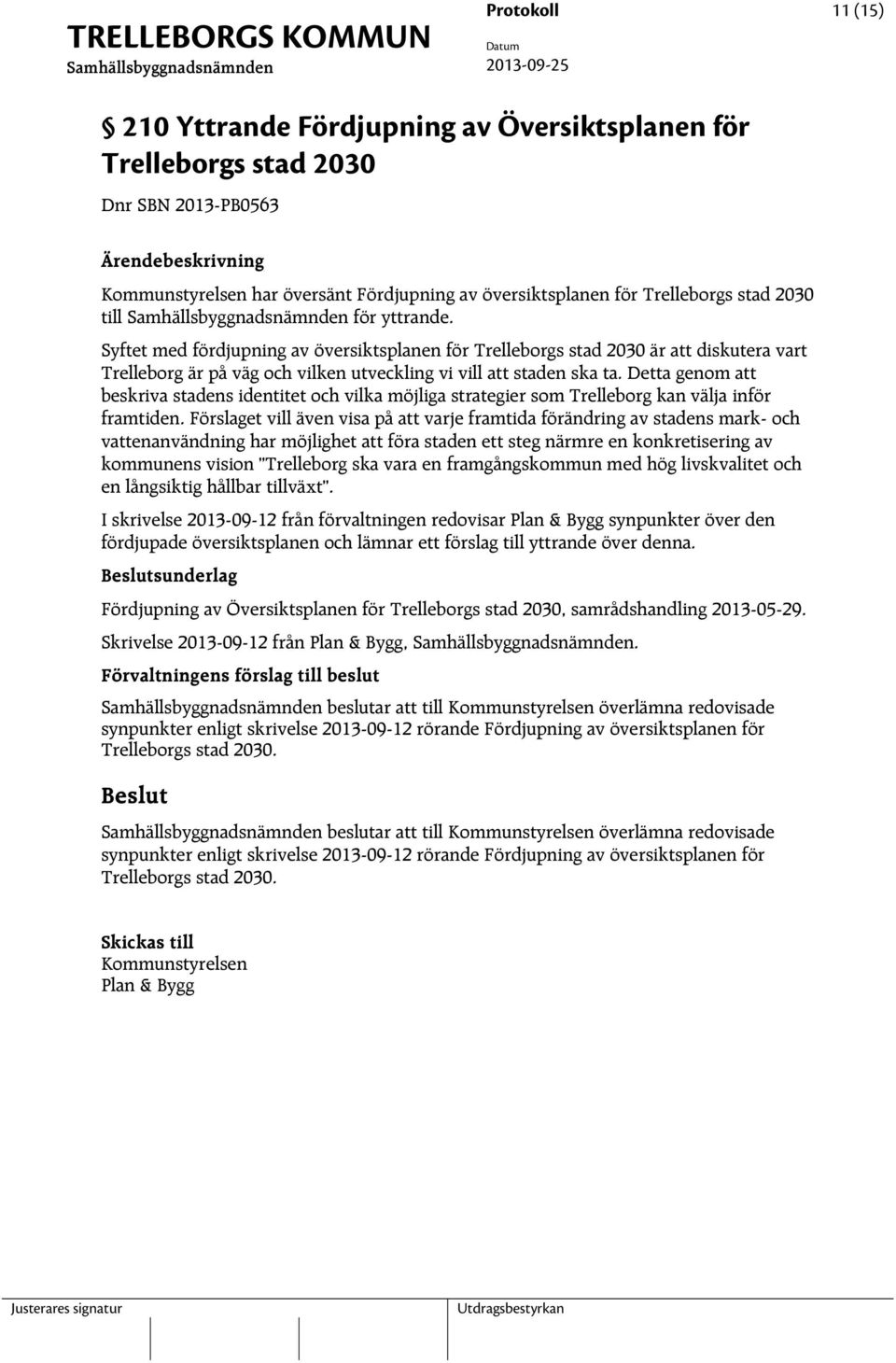 TRELLEBORGS KOMMUN
Samhällsbyggnadsnämnden

Protokoll
Datum
2013-09-25

11 (15)

§ 210 Yttrande Fördjupning av Översiktsplanen för Trelleborgs stad 2030

Dnr SBN 2013-PB0563

Ärendebeskrivning

Kommunstyrelsen har översänt Fördjupning av översiktsplanen för Trelleborgs stad 2030 till Samhällsbyggnadsnämnden för yttrande.

Syftet med fördjupning av översiktsplanen för Trelleborgs stad 2030 är att diskutera vart Trelleborg är på väg och vilken utveckling vi vill att staden ska ta. Detta genom att beskriva stadens identitet och vilka möjliga strategier som Trelleborg kan välja inför framtiden. Förslaget vill även visa på att varje framtida förändring av stadens mark- och vattenanvändning har möjlighet att föra staden ett steg närmre en konkretisering av kommunens vision "Trelleborg ska vara en framgångskommun med hög livskvalitet och en långsiktig hållbar tillväxt".

I skrivelse 2013-09-12 från förvaltningen redovisar Plan & Bygg synpunkter över den fördjupade översiktsplanen och lämnar ett förslag till yttrande över denna.

Beslutsunderlag

Fördjupning av Översiktsplanen för Trelleborgs stad 2030, samrådshandling 2013-05-29.

Skrivelse 2013-09-12 från Plan & Bygg, Samhällsbyggnadsnämnden.

Förvaltningens förslag till beslut

Samhällsbyggnadsnämnden beslutar att till Kommunstyrelsen överlämna redovisade synpunkter enligt skrivelse 2013-09-12 rörande Fördjupning av översiktsplanen för Trelleborgs stad 2030.

Beslut

Samhällsbyggnadsnämnden beslutar att till Kommunstyrelsen överlämna redovisade synpunkter enligt skrivelse 2013-09-12 rörande Fördjupning av översiktsplanen för Trelleborgs stad 2030.

Skickas till
Kommunstyrelsen
Plan & Bygg

Justerares signatur

Utdragsbestyrkan